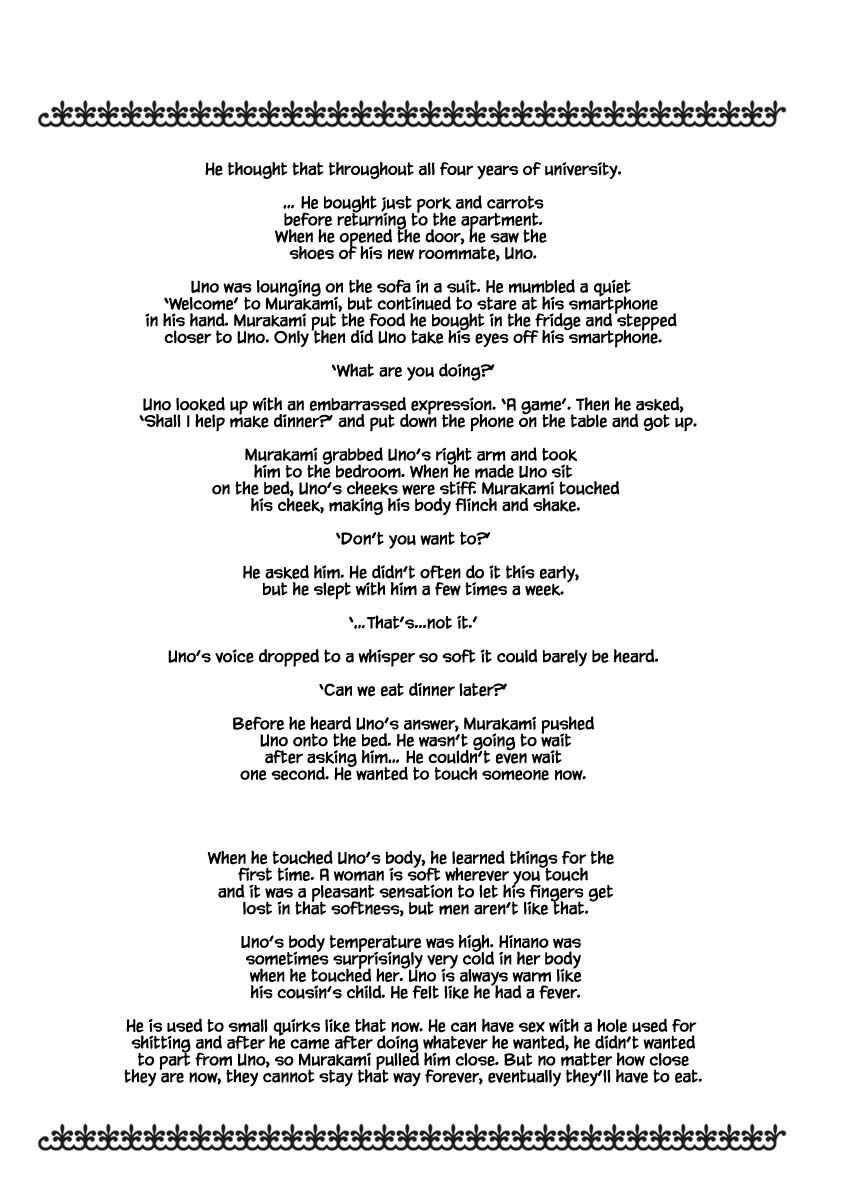 He thought that throughout all four years of university.

... He bought just pork and carrots before returning to the apartment. When he opened the door, he saw the shoes of his new roommate, Uno.

Uno was lounging on the sofa in a suit. He mumbled a quiet 'Welcome' to Murakami, but continued to stare at his smartphone in his hand. Murakami put the food he bought in the fridge and stepped closer to Uno. Only then did Uno take his eyes off his smartphone.

'What are you doing?'

Uno looked up with an embarrassed expression. 'A game'. Then he asked, 'Shall I help make dinner?' and put down the phone on the table and got up.

Murakami grabbed Uno's right arm and took him to the bedroom. When he made Uno sit on the bed, Uno's cheeks were stiff. Murakami touched his cheek, making his body flinch and shake.

'Don't you want to?'

He asked him. He didn't often do it this early, but he slept with him a few times a week.

'...That's...not it.'

Uno's voice dropped to a whisper so soft it could barely be heard.

'Can we eat dinner later?'

Before he heard Uno's answer, Murakami pushed Uno onto the bed. He wasn't going to wait after asking him... He couldn't even wait one second. He wanted to touch someone now.

When he touched Uno's body, he learned things for the first time. A woman is soft wherever you touch and it was a pleasant sensation to let his fingers get lost in that softness, but men aren't like that.

Uno's body temperature was high. Hinano was sometimes surprisingly very cold in her body when he touched her. Uno is always warm like his cousin's child. He felt like he had a fever.

He is used to small quirks like that now. He can have sex with a hole used for shitting and after he came after doing whatever he wanted, he didn't wanted to part from Uno, so Murakami pulled him close. But no matter how close they are now, they cannot stay that way forever, eventually they'll have to eat.